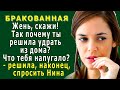 БРАКОВАННАЯ
Жень, скажи! Так почему ты решила удрать из дома? Что тебя напугало? - решила, наконец, спросить Нина